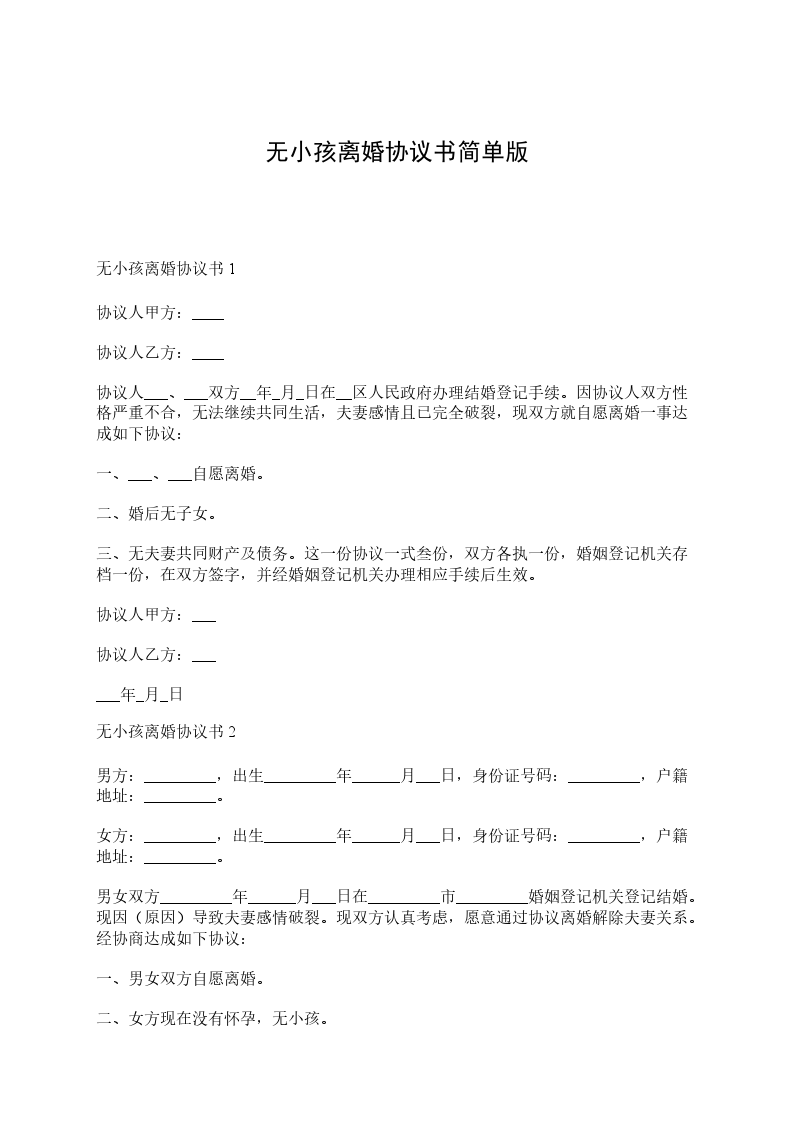 无小孩离婚协议书简单版

无小孩离婚协议书 1

协议人甲方：____

协议人乙方：____

协议人___、___双方__年_月_日在__区人民政府办理结婚登记手续。因协议人双方性格严重不合，无法继续共同生活，夫妻感情且已完全破裂，现双方就自愿离婚一事达成如下协议：

一、___、___自愿离婚。

二、婚后无子女。

三、无夫妻共同财产及债务。这一份协议一式叁份，双方各执一份，婚姻登记机关存档一份，在双方签字，并经婚姻登记机关办理相应手续后生效。

协议人甲方：___

协议人乙方：___

___年_月_日

无小孩离婚协议书 2

男方：_________，出生_________年______月___日，身份证号码：_________，户籍地址：_________。

女方：_________，出生_________年______月___日，身份证号码：_________，户籍地址：_________。

男女双方_________年______月___日在_________市_________婚姻登记机关登记结婚。现因（原因）导致夫妻感情破裂。现双方认真考虑，愿意通过协议离婚解除夫妻关系。经协商达成如下协议：

一、男女双方自愿离婚。

二、女方现在没有怀孕，无小孩。